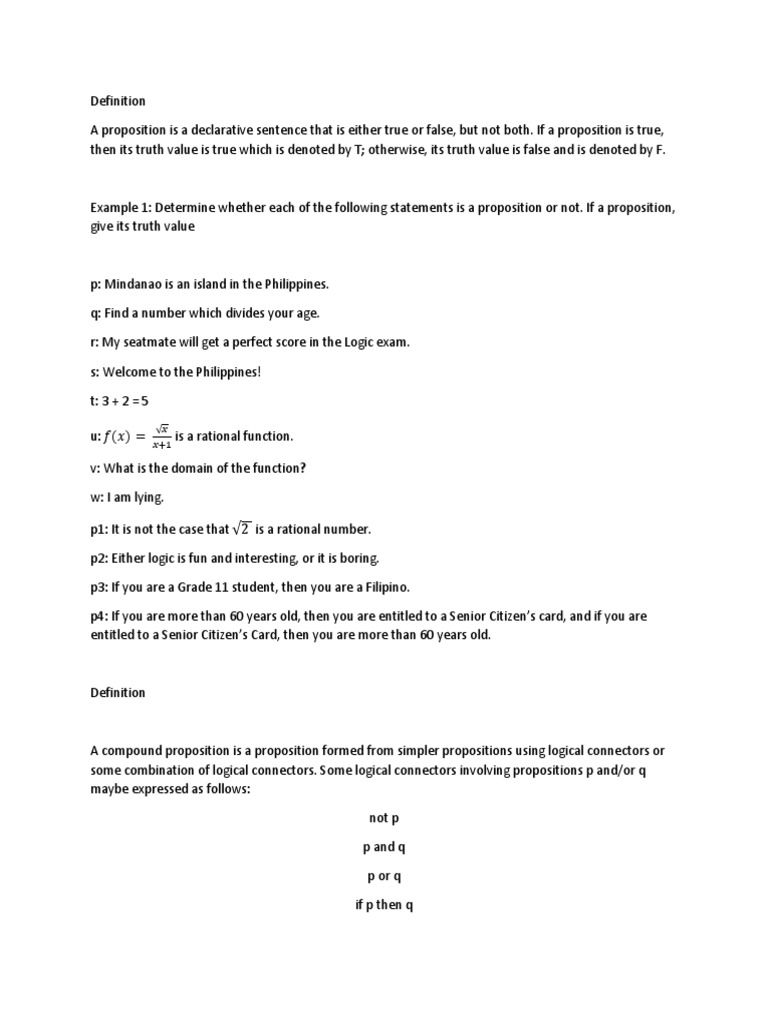 Definition

A proposition is a declarative sentence that is either true or false, but not both. If a proposition is true, then its truth value is true which is denoted by T; otherwise, its truth value is false and is denoted by F.

Example 1: Determine whether each of the following statements is a proposition or not. If a proposition, give its truth value

p: Mindanao is an island in the Philippines.

q: Find a number which divides your age.

r: My seatmate will get a perfect score in the Logic exam.

s: Welcome to the Philippines!

t: 3 + 2 =5

u: $f(x) = \frac{\sqrt{x}}{x+1}$ is a rational function.

v: What is the domain of the function?

w: I am lying.

p1: It is not the case that $\sqrt{2}$ is a rational number.

p2: Either logic is fun and interesting, or it is boring.

p3: If you are a Grade 11 student, then you are a Filipino.

p4: If you are more than 60 years old, then you are entitled to a Senior Citizen's card, and if you are entitled to a Senior Citizen's Card, then you are more than 60 years old.

Definition

A compound proposition is a proposition formed from simpler propositions using logical connectors or some combination of logical connectors. Some logical connectors involving propositions p and/or q maybe expressed as follows:

not p

p and q

p or q

if p then q